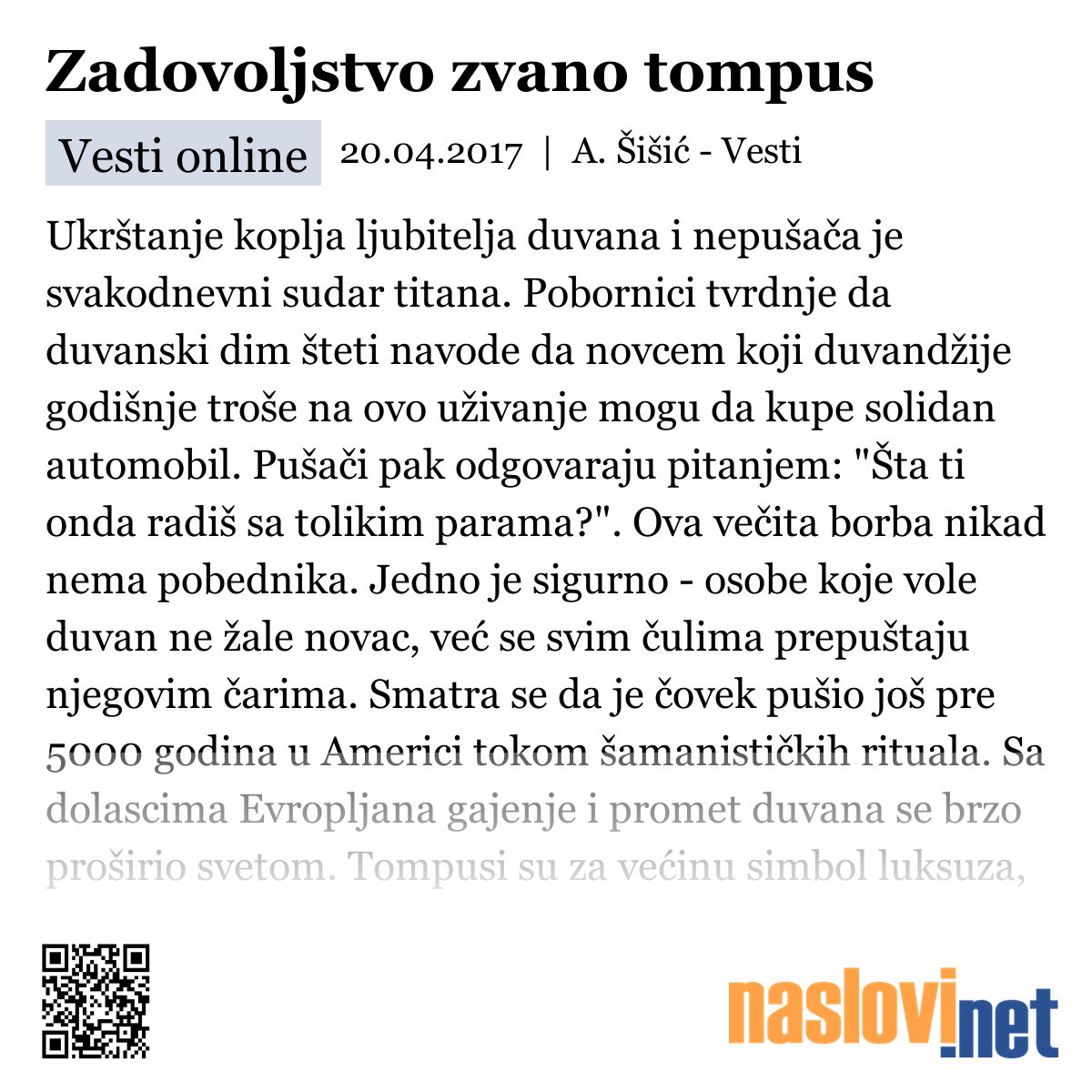 Zadovoljstvo zvano tompus

Vesti online 20.04.2017 | A. Šišić - Vesti

Ukrštanje koplja ljubitelja duvana i nepušača je svakodnevni sudar titana. Pobornici tvrdnje da duvanski dim šteti navode da novcem koji duvandžije godišnje troše na ovo uživanje mogu da kupe solidan automobil. Pušači pak odgovaraju pitanjem: "Šta ti onda radiš sa tolikim parama?". Ova večita borba nikad nema pobednika. Jedno je sigurno - osobe koje vole duvan ne žale novac, već se svim čulima prepuštaju njegovim čarima. Smatra se da je čovek pušio još pre 5000 godina u Americi tokom šamanističkih rituala. Sa dolascima Evropljana gajenje i promet duvana se brzo proširio svetom. Tompusi su za većinu simbol luksuza,

naslovi.net